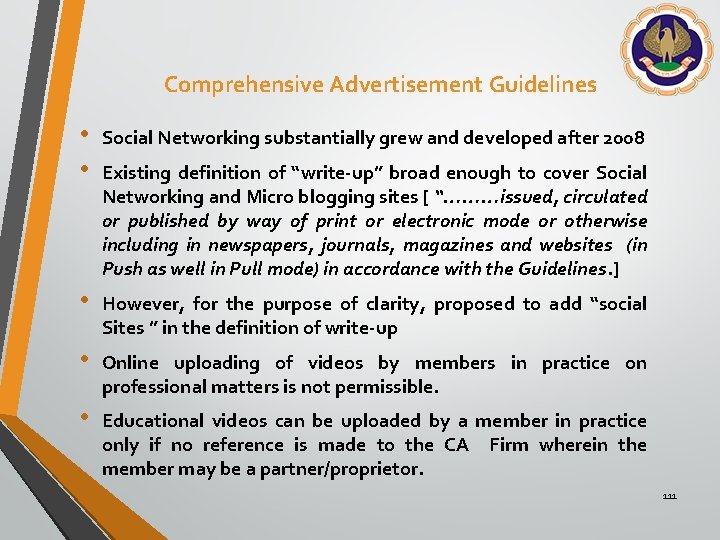 Comprehensive Advertisement Guidelines

• Social Networking substantially grew and developed after 2008

• Existing definition of "write-up" broad enough to cover Social Networking and Micro blogging sites [ "………issued, circulated or published by way of print or electronic mode or otherwise including in newspapers, journals, magazines and websites (in Push as well in Pull mode) in accordance with the Guidelines.]

• However, for the purpose of clarity, proposed to add "social Sites " in the definition of write-up

• Online uploading of videos by members in practice on professional matters is not permissible.

• Educational videos can be uploaded by a member in practice only if no reference is made to the CA Firm wherein the member may be a partner/proprietor.

111